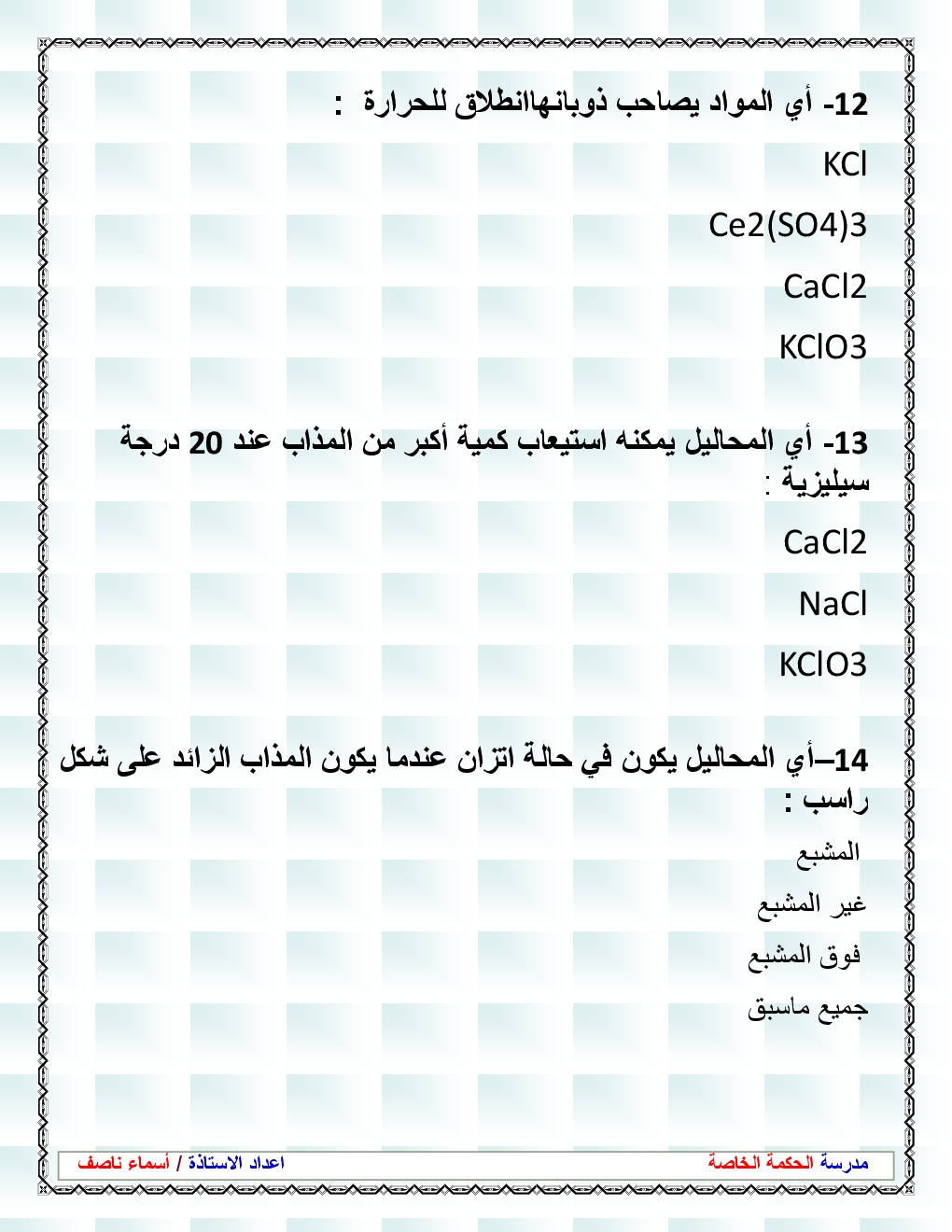 12- أي المواد يصاحب ذوبانهاانطلاق للحرارة :

KCl

Ce2(SO4)3

CaCl2

KClO3

13- أي المحاليل يمكنه استيعاب كمية أكبر من المذاب عند 20 درجة سيليزية :

CaCl2

NaCl

KClO3

14–أي المحاليل يكون في حالة اتزان عندما يكون المذاب الزائد على شكل راسب :

المشبع

غير المشبع

فوق المشبع

جميع ماسبق

مدرسة الحكمة الخاصة

اعداد الاستاذة / أسماء ناصف